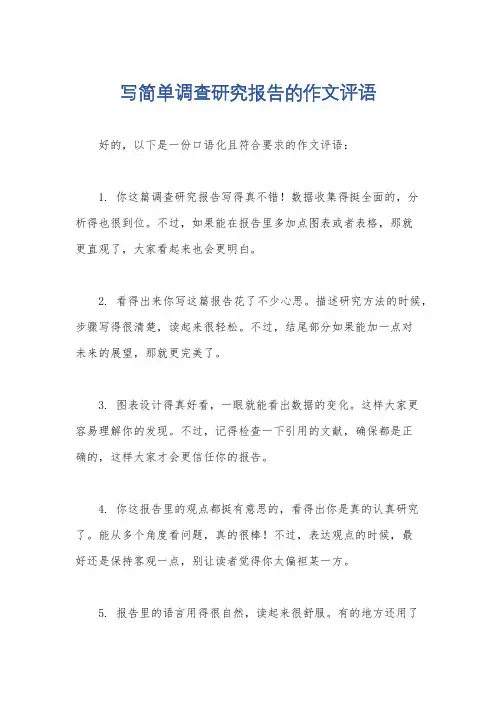 写简单调查研究报告的作文评语

好的，以下是一份口语化且符合要求的作文评语：

1. 你这篇调查研究报告写得真不错！数据收集得挺全面的，分析得也很到位。不过，如果能在报告里多加点图表或者表格，那就更直观了，大家看起来也会更明白。

2. 看得出来你写这篇报告花了不少心思。描述研究方法的时候，步骤写得很清楚，读起来很轻松。不过，结尾部分如果能加一点对未来的展望，那就更完美了。

3. 图表设计得真好看，一眼就能看出数据的变化。这样大家更容易理解你的发现。不过，记得检查一下引用的文献，确保都是正确的，这样大家才会更信任你的报告。

4. 你这报告里的观点都挺有意思的，看得出你是真的认真研究了。能从多个角度看问题，真的很棒！不过，表达观点的时候，最好还是保持客观一点，别让读者觉得你太偏袒某一方。

5. 报告里的语言用得很自然，读起来很舒服。有的地方还用了